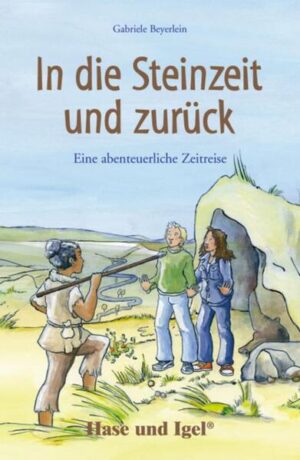 Gabriele Beyerlein

In die Steinzeit und zurück

Eine abenteuerliche Zeitreise

Hase und Igel®